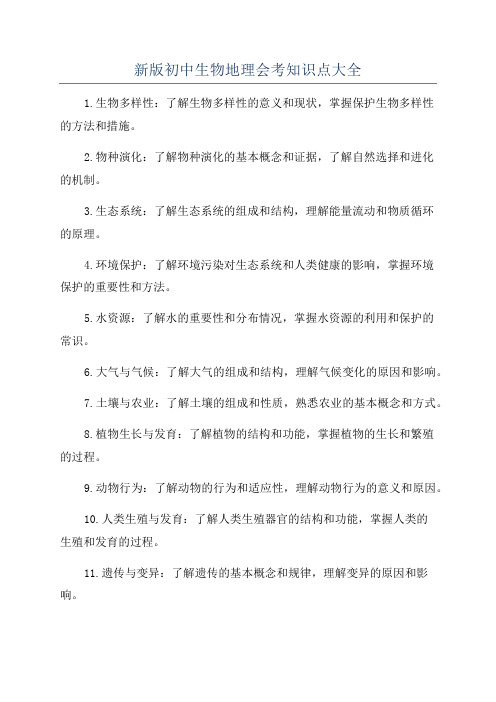 新版初中生物地理会考知识点大全

1.生物多样性：了解生物多样性的意义和现状，掌握保护生物多样性的方法和措施。

2.物种演化：了解物种演化的基本概念和证据，了解自然选择和进化的机制。

3.生态系统：了解生态系统的组成和结构，理解能量流动和物质循环的原理。

4.环境保护：了解环境污染对生态系统和人类健康的影响，掌握环境保护的重要性和方法。

5.水资源：了解水的重要性和分布情况，掌握水资源的利用和保护的常识。

6.大气与气候：了解大气的组成和结构，理解气候变化的原因和影响。

7.土壤与农业：了解土壤的组成和性质，熟悉农业的基本概念和方式。

8.植物生长与发育：了解植物的结构和功能，掌握植物的生长和繁殖的过程。

9.动物行为：了解动物的行为和适应性，理解动物行为的意义和原因。

10.人类生殖与发育：了解人类生殖器官的结构和功能，掌握人类的生殖和发育的过程。

11.遗传与变异：了解遗传的基本概念和规律，理解变异的原因和影响。